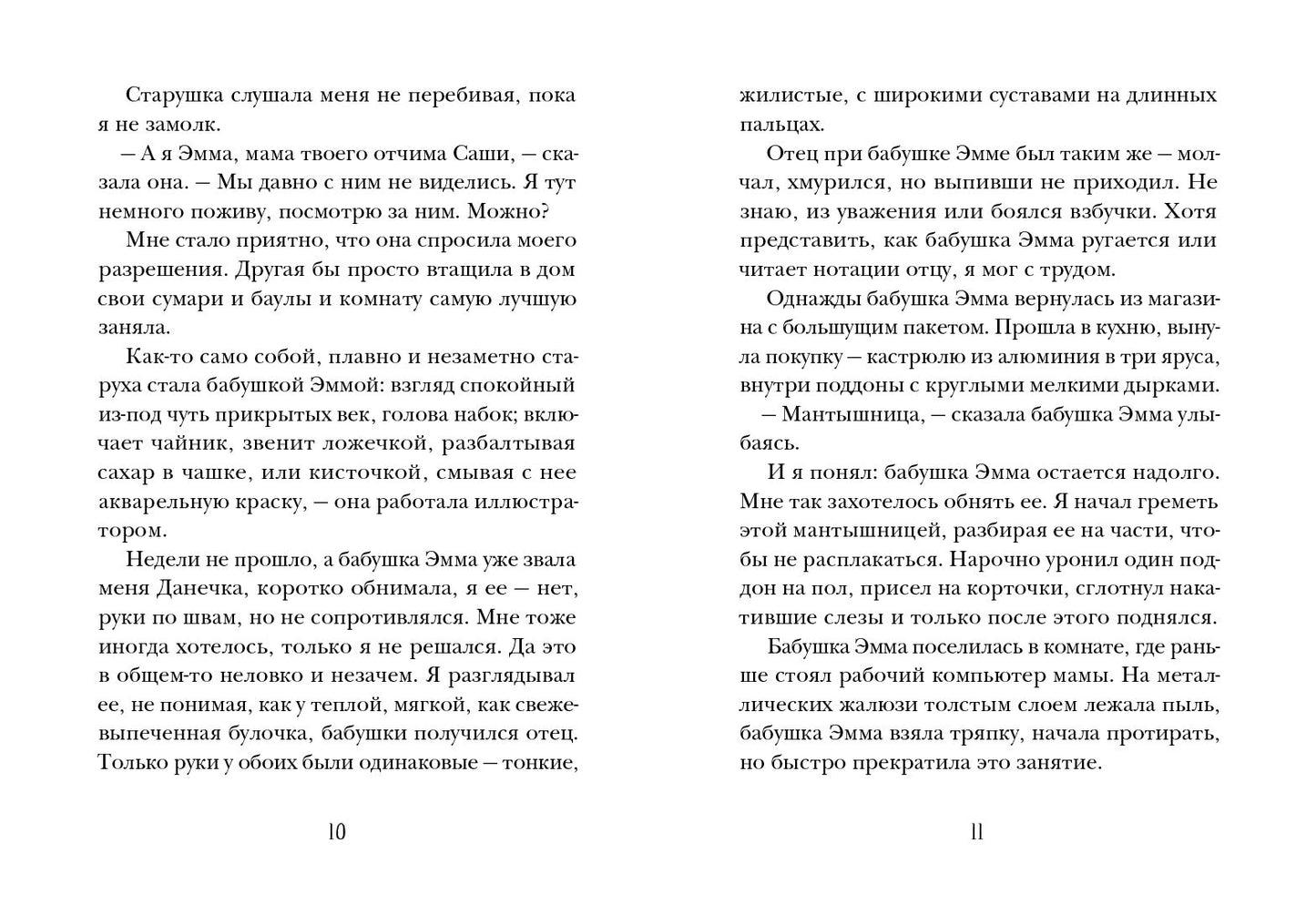 Старушка слушала меня не перебивая, пока я не замолк.

— А я Эмма, мама твоего отчима Саши, — сказала она. — Мы давно с ним не виделись. Я тут немного поживу, посмотрю за ним. Можно?

Мне стало приятно, что она спросила моего разрешения. Другая бы просто втащила в дом свои сумари и баулы и комнату самую лучшую заняла.

Как-то само собой, плавно и незаметно старуха стала бабушкой Эммой: взгляд спокойный из-под чуть прикрытых век, голова набок; включает чайник, звенит ложечкой, разбалтывая сахар в чашке, или кисточкой, смывая с нее акварельную краску, — она работала иллюстратором.

Недели не прошло, а бабушка Эмма уже звала меня Данечка, коротко обнимала, я ее — нет, руки по швам, но не сопротивлялся. Мне тоже иногда хотелось, только я не решался. Да это в общем-то неловко и незачем. Я разглядывал ее, не понимая, как у теплой, мягкой, как свежевыпеченная булочка, бабушки получился отец. Только руки у обоих были одинаковые — тонкие,

10

жилистые, с широкими суставами на длинных пальцах.

Отец при бабушке Эмме был таким же — молчал, хмурился, но выпивши не приходил. Не знаю, из уважения или боялся взбучки. Хотя представить, как бабушка Эмма ругается или читает нотации отцу, я мог с трудом.

Однажды бабушка Эмма вернулась из магазина с большущим пакетом. Прошла в кухню, вынула покупку — кастрюлю из алюминия в три яруса, внутри поддоны с круглыми мелкими дырками.

— Мантышница, — сказала бабушка Эмма улыбаясь.

И я понял: бабушка Эмма остается надолго. Мне так захотелось обнять ее. Я начал греметь этой мантышницей, разбирая ее на части, чтобы не расплакаться. Нарочно уронил один поддон на пол, присел на корточки, сглотнул накатившие слезы и только после этого поднялся.

Бабушка Эмма поселилась в комнате, где раньше стоял рабочий компьютер мамы. На металлических жалюзи толстым слоем лежала пыль, бабушка Эмма взяла тряпку, начала протирать, но быстро прекратила это занятие.

11